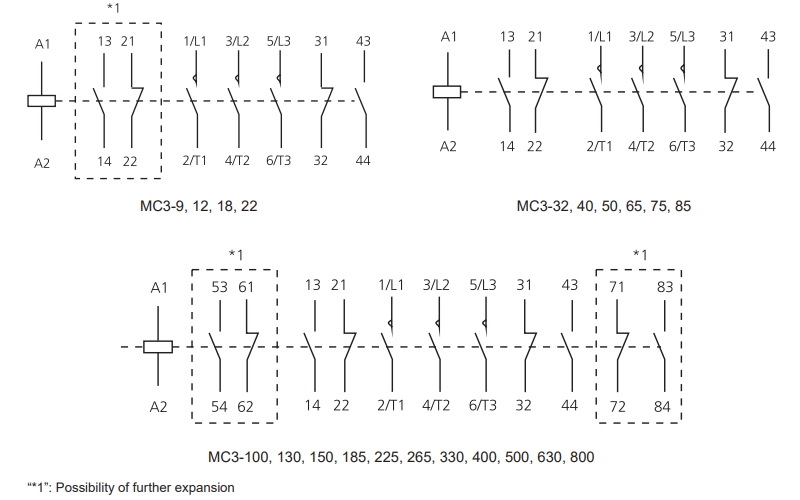 *1

A1 13 21 1/L1 3/L2 5/L3 31 43

A2 14 22 2/T1 4/T2 6/T3 32 44

MC3-9, 12, 18, 22

A1 13 21 1/L1 3/L2 5/L3 31 43

A2 14 22 2/T1 4/T2 6/T3 32 44

MC3-32, 40, 50, 65, 75, 85

*1 *1

A1 53 61 13 21 1/L1 3/L2 5/L3 31 43 71 83

A2 54 62 14 22 2/T1 4/T2 6/T3 32 44 72 84

MC3-100, 130, 150, 185, 225, 265, 330, 400, 500, 630, 800

"*1": Possibility of further expansion